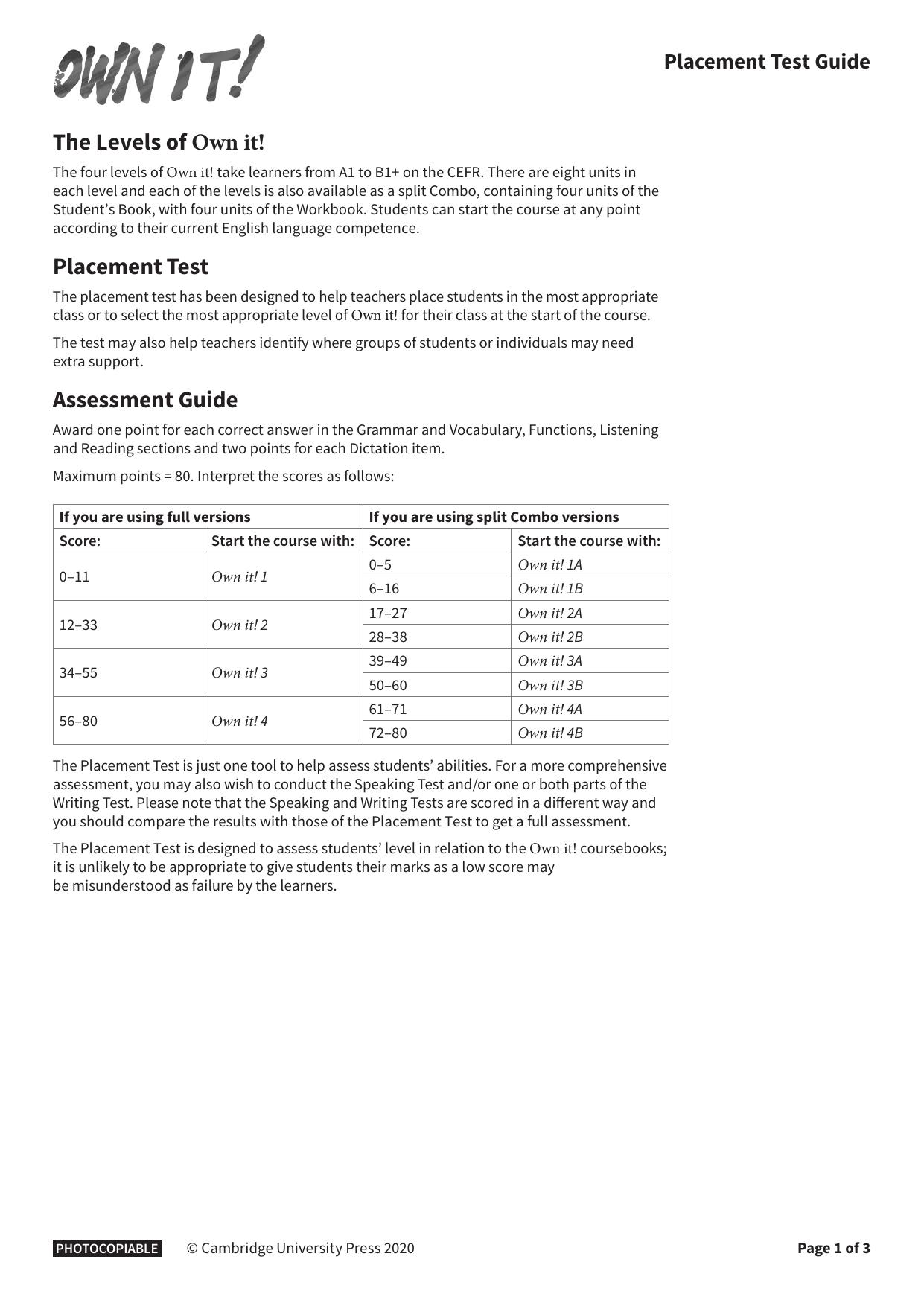 OWN IT!

Placement Test Guide

The Levels of Own it!

The four levels of Own it! take learners from A1 to B1+ on the CEFR. There are eight units in each level and each of the levels is also available as a split Combo, containing four units of the Student's Book, with four units of the Workbook. Students can start the course at any point according to their current English language competence.

Placement Test

The placement test has been designed to help teachers place students in the most appropriate class or to select the most appropriate level of Own it! for their class at the start of the course.

The test may also help teachers identify where groups of students or individuals may need extra support.

Assessment Guide

Award one point for each correct answer in the Grammar and Vocabulary, Functions, Listening and Reading sections and two points for each Dictation item.

Maximum points = 80. Interpret the scores as follows:

| If you are using full versions | | If you are using split Combo versions | |
|---|---|---|---|
| Score: | Start the course with: | Score: | Start the course with: |
| 0–11 | Own it! 1 | 0–5 | Own it! 1A |
| | | 6–16 | Own it! 1B |
| 12–33 | Own it! 2 | 17–27 | Own it! 2A |
| | | 28–38 | Own it! 2B |
| 34–55 | Own it! 3 | 39–49 | Own it! 3A |
| | | 50–60 | Own it! 3B |
| 56–80 | Own it! 4 | 61–71 | Own it! 4A |
| | | 72–80 | Own it! 4B |

The Placement Test is just one tool to help assess students' abilities. For a more comprehensive assessment, you may also wish to conduct the Speaking Test and/or one or both parts of the Writing Test. Please note that the Speaking and Writing Tests are scored in a different way and you should compare the results with those of the Placement Test to get a full assessment.

The Placement Test is designed to assess students' level in relation to the Own it! coursebooks; it is unlikely to be appropriate to give students their marks as a low score may be misunderstood as failure by the learners.

PHOTOCOPIABLE © Cambridge University Press 2020 Page 1 of 3